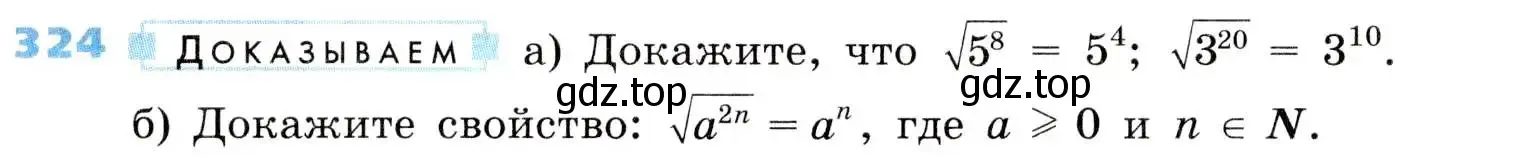 324 ДОКАЗЫВАЕМ а) Докажите, что $\sqrt{5^8} = 5^4$; $\sqrt{3^{20}} = 3^{10}$.

gdz.top gdz.top

б) Докажите свойство: $\sqrt{a^{2n}} = a^n$, где $a \geqslant 0$ и $n \in N$.